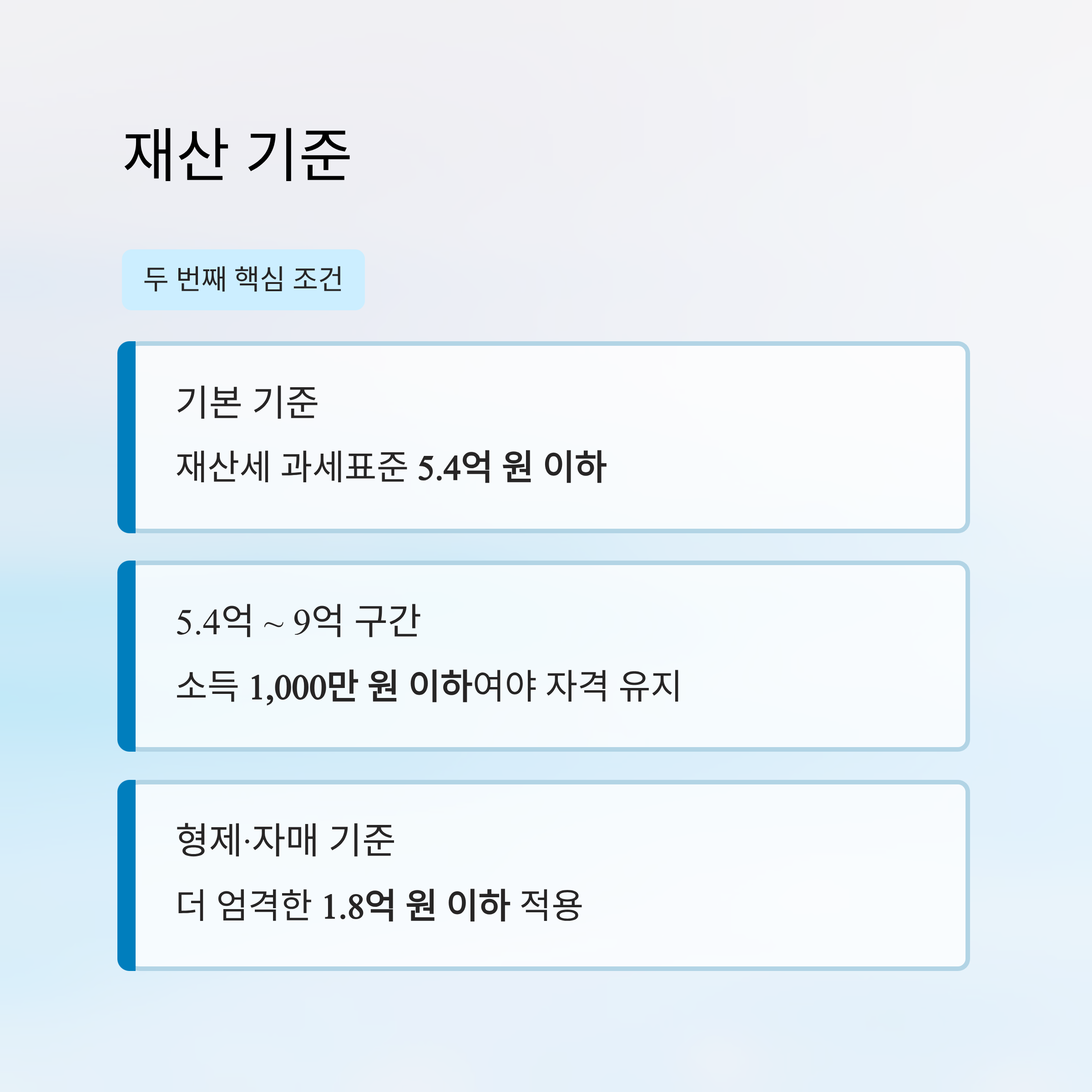 재산 기준

두 번째 핵심 조건

기본 기준

재산세 과세표준 5.4억 원 이하

5.4억 ~ 9억 구간

소득 1,000만 원 이하여야 자격 유지

형제·자매 기준

더 엄격한 1.8억 원 이하 적용